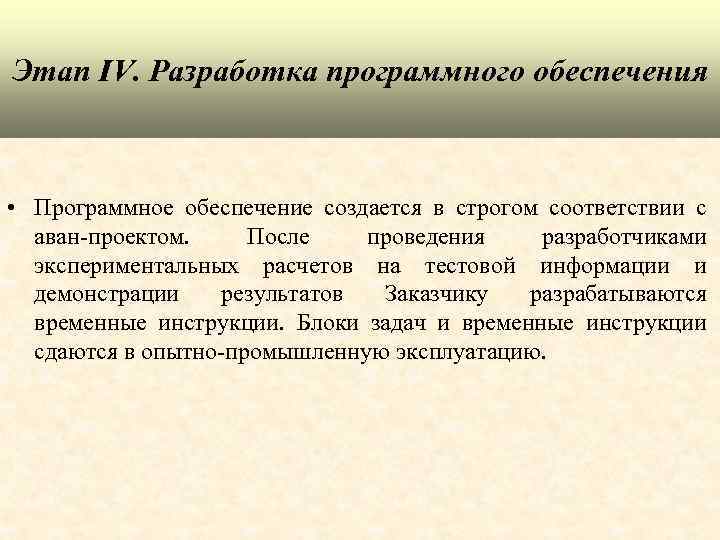 Этап IV. Разработка программного обеспечения

• Программное обеспечение создается в строгом соответствии с аван-проектом. После проведения разработчиками экспериментальных расчетов на тестовой информации и демонстрации результатов Заказчику разрабатываются временные инструкции. Блоки задач и временные инструкции сдаются в опытно-промышленную эксплуатацию.